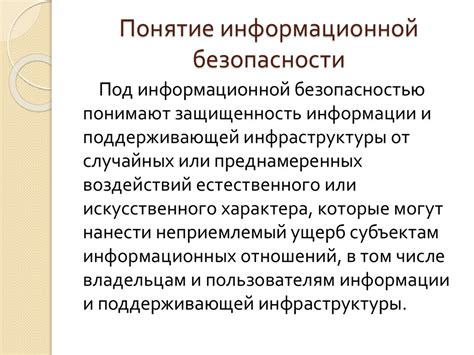 Понятие информационной безопасности

Под информационной безопасностью понимают защищенность информации и поддерживающей инфраструктуры от случайных или преднамеренных воздействий естественного или искусственного характера, которые могут нанести неприемлемый ущерб субъектам информационных отношений, в том числе владельцам и пользователям информации и поддерживающей инфраструктуры.